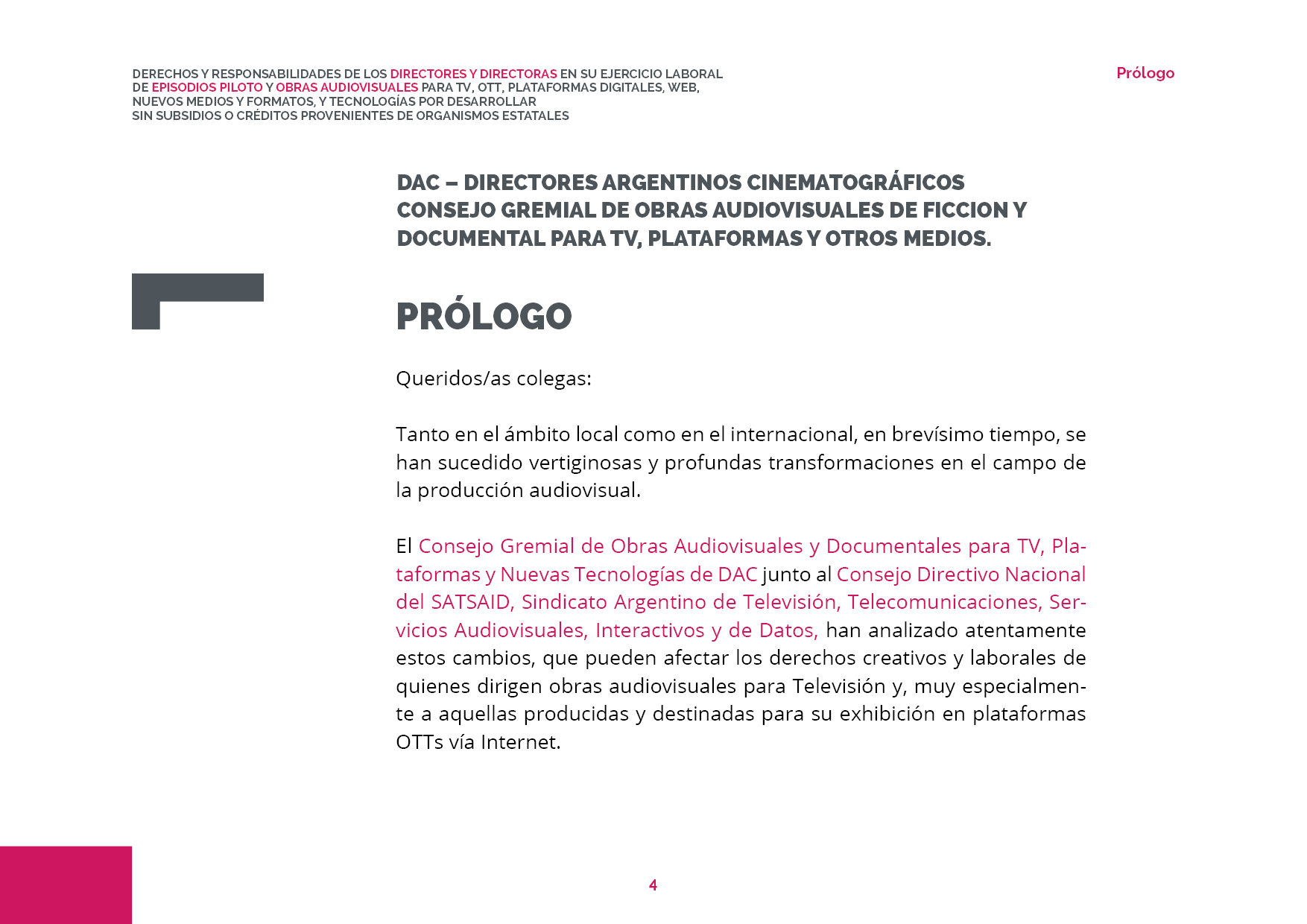 DERECHOS Y RESPONSABILIDADES DE LOS DIRECTORES Y DIRECTORAS EN SU EJERCICIO LABORAL DE EPISODIOS PILOTO Y OBRAS AUDIOVISUALES PARA TV, OTT, PLATAFORMAS DIGITALES, WEB, NUEVOS MEDIOS Y FORMATOS, Y TECNOLOGÍAS POR DESARROLLAR SIN SUBSIDIOS O CRÉDITOS PROVENIENTES DE ORGANISMOS ESTATALES

Prólogo

DAC – DIRECTORES ARGENTINOS CINEMATOGRÁFICOS
CONSEJO GREMIAL DE OBRAS AUDIOVISUALES DE FICCION Y DOCUMENTAL PARA TV, PLATAFORMAS Y OTROS MEDIOS.

PRÓLOGO

Queridos/as colegas:

Tanto en el ámbito local como en el internacional, en brevísimo tiempo, se han sucedido vertiginosas y profundas transformaciones en el campo de la producción audiovisual.

El Consejo Gremial de Obras Audiovisuales y Documentales para TV, Plataformas y Nuevas Tecnologías de DAC junto al Consejo Directivo Nacional del SATSAID, Sindicato Argentino de Televisión, Telecomunicaciones, Servicios Audiovisuales, Interactivos y de Datos, han analizado atentamente estos cambios, que pueden afectar los derechos creativos y laborales de quienes dirigen obras audiovisuales para Televisión y, muy especialmente a aquellas producidas y destinadas para su exhibición en plataformas OTTs vía Internet.

4